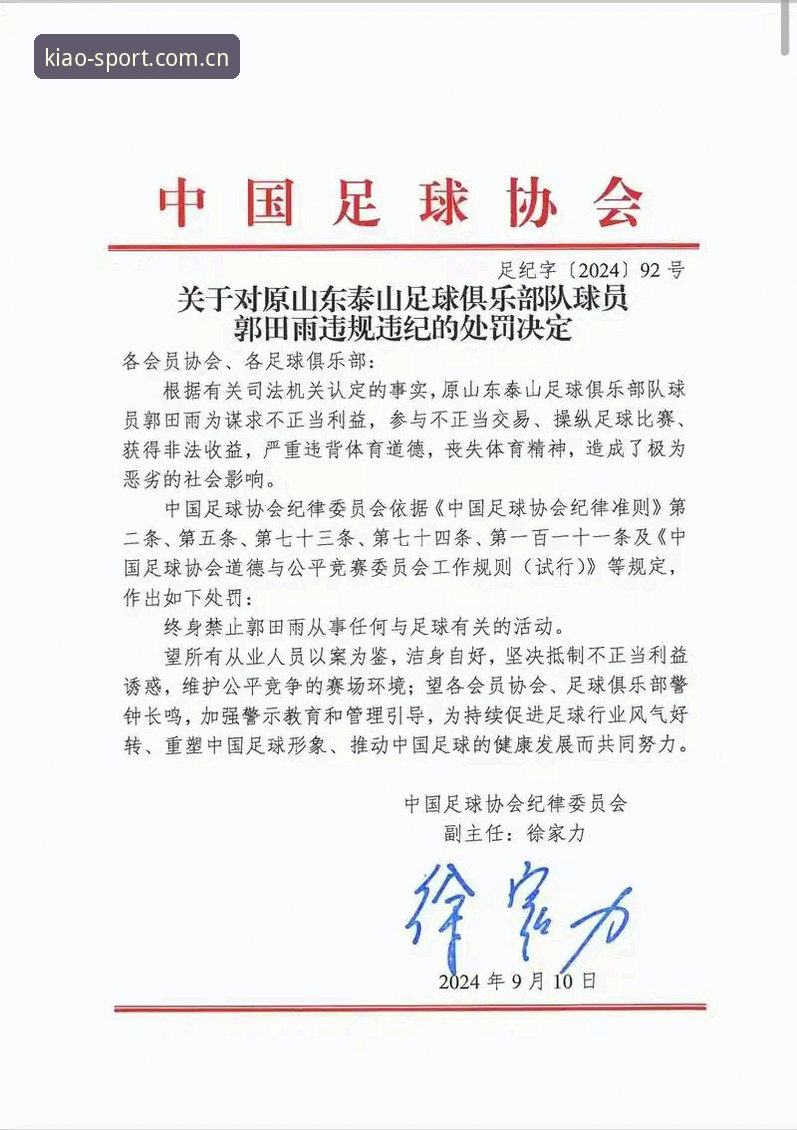 kiao-sport.com.cn

中国足球协会

足纪字〔2024〕92号

关于对原山东泰山足球俱乐部队球员郭田雨违规违纪的处罚决定

各会员协会、各足球俱乐部：

根据有关司法机关认定的事实，原山东泰山足球俱乐部队球员郭田雨为谋求不正当利益，参与不正当交易、操纵足球比赛、获得非法收益，严重违背体育道德，丧失体育精神，造成了极为恶劣的社会影响。

中国足球协会纪律委员会依据《中国足球协会纪律准则》第二条、第五条、第七十三条、第七十四条、第一百一十一条及《中国足球协会道德与公平竞赛委员会工作规则（试行）》等规定，作出如下处罚：

终身禁止郭田雨从事任何与足球有关的活动。

望所有从业人员以案为鉴，洁身自好，坚决抵制不正当利益诱惑，维护公平竞争的赛场环境；望各会员协会、足球俱乐部警钟长鸣，加强警示教育和管理引导，为持续促进足球行业风气好转、重塑中国足球形象、推动中国足球的健康发展而共同努力。

中国足球协会纪律委员会
副主任：徐家力

徐家力

2024年9月10日